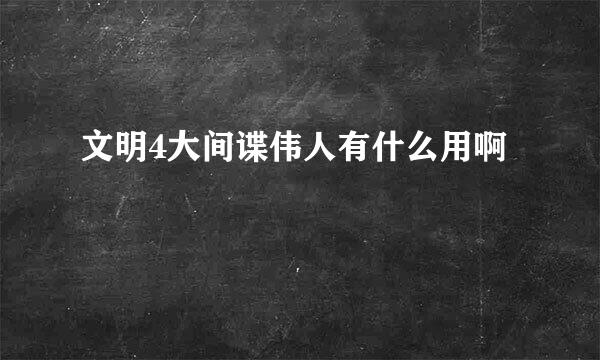 文明4大间谍伟人有什么用啊